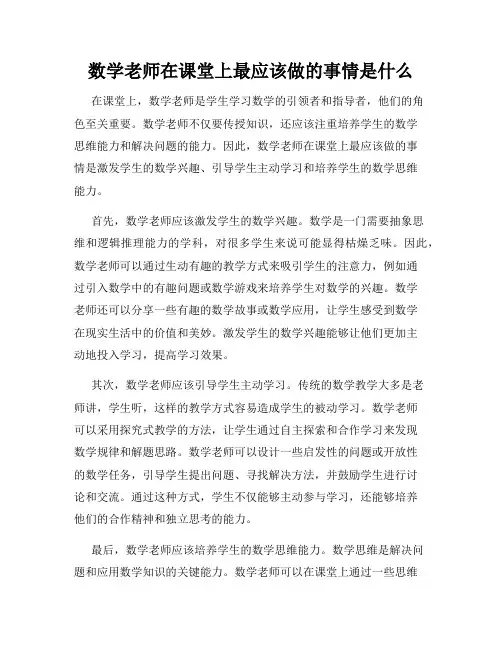 数学老师在课堂上最应该做的事情是什么

在课堂上，数学老师是学生学习数学的引领者和指导者，他们的角色至关重要。数学老师不仅要传授知识，还应该注重培养学生的数学思维能力和解决问题的能力。因此，数学老师在课堂上最应该做的事情是激发学生的数学兴趣、引导学生主动学习和培养学生的数学思维能力。

首先，数学老师应该激发学生的数学兴趣。数学是一门需要抽象思维和逻辑推理能力的学科，对很多学生来说可能显得枯燥乏味。因此，数学老师可以通过生动有趣的教学方式来吸引学生的注意力，例如通过引入数学中的有趣问题或数学游戏来培养学生对数学的兴趣。数学老师还可以分享一些有趣的数学故事或数学应用，让学生感受到数学在现实生活中的价值和美妙。激发学生的数学兴趣能够让他们更加主动地投入学习，提高学习效果。

其次，数学老师应该引导学生主动学习。传统的数学教学大多是老师讲，学生听，这样的教学方式容易造成学生的被动学习。数学老师可以采用探究式教学的方法，让学生通过自主探索和合作学习来发现数学规律和解题思路。数学老师可以设计一些启发性的问题或开放性的数学任务，引导学生提出问题、寻找解决方法，并鼓励学生进行讨论和交流。通过这种方式，学生不仅能够主动参与学习，还能够培养他们的合作精神和独立思考的能力。

最后，数学老师应该培养学生的数学思维能力。数学思维是解决问题和应用数学知识的关键能力。数学老师可以在课堂上通过一些思维